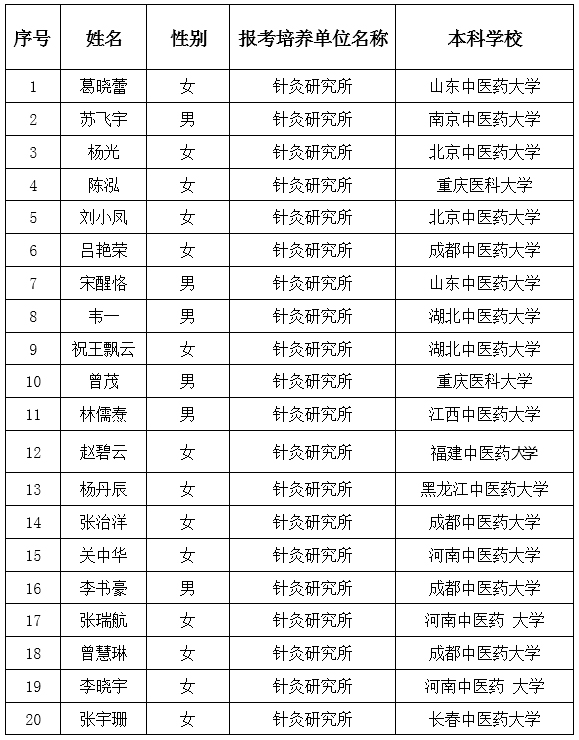 | 序号 | 姓名 | 性别 | 报考培养单位名称 | 本科学校 |
|---|---|---|---|---|
| 1 | 葛晓蕾 | 女 | 针灸研究所 | 山东中医药大学 |
| 2 | 苏飞宇 | 男 | 针灸研究所 | 南京中医药大学 |
| 3 | 杨光 | 女 | 针灸研究所 | 北京中医药大学 |
| 4 | 陈泓 | 女 | 针灸研究所 | 重庆医科大学 |
| 5 | 刘小凤 | 女 | 针灸研究所 | 北京中医药大学 |
| 6 | 吕艳荣 | 女 | 针灸研究所 | 成都中医药大学 |
| 7 | 宋醒恪 | 男 | 针灸研究所 | 山东中医药大学 |
| 8 | 韦一 | 男 | 针灸研究所 | 湖北中医药大学 |
| 9 | 祝王飘云 | 女 | 针灸研究所 | 湖北中医药大学 |
| 10 | 曾茂 | 男 | 针灸研究所 | 重庆医科大学 |
| 11 | 林儒焘 | 男 | 针灸研究所 | 江西中医药大学 |
| 12 | 赵碧云 | 女 | 针灸研究所 | 福建中医药大学 |
| 13 | 杨丹辰 | 女 | 针灸研究所 | 黑龙江中医药大学 |
| 14 | 张治洋 | 女 | 针灸研究所 | 成都中医药大学 |
| 15 | 关中华 | 女 | 针灸研究所 | 河南中医药大学 |
| 16 | 李书豪 | 男 | 针灸研究所 | 成都中医药大学 |
| 17 | 张瑞航 | 女 | 针灸研究所 | 河南中医药 大学 |
| 18 | 曾慧琳 | 女 | 针灸研究所 | 成都中医药大学 |
| 19 | 李晓宇 | 女 | 针灸研究所 | 河南中医药 大学 |
| 20 | 张宇珊 | 女 | 针灸研究所 | 长春中医药大学 |